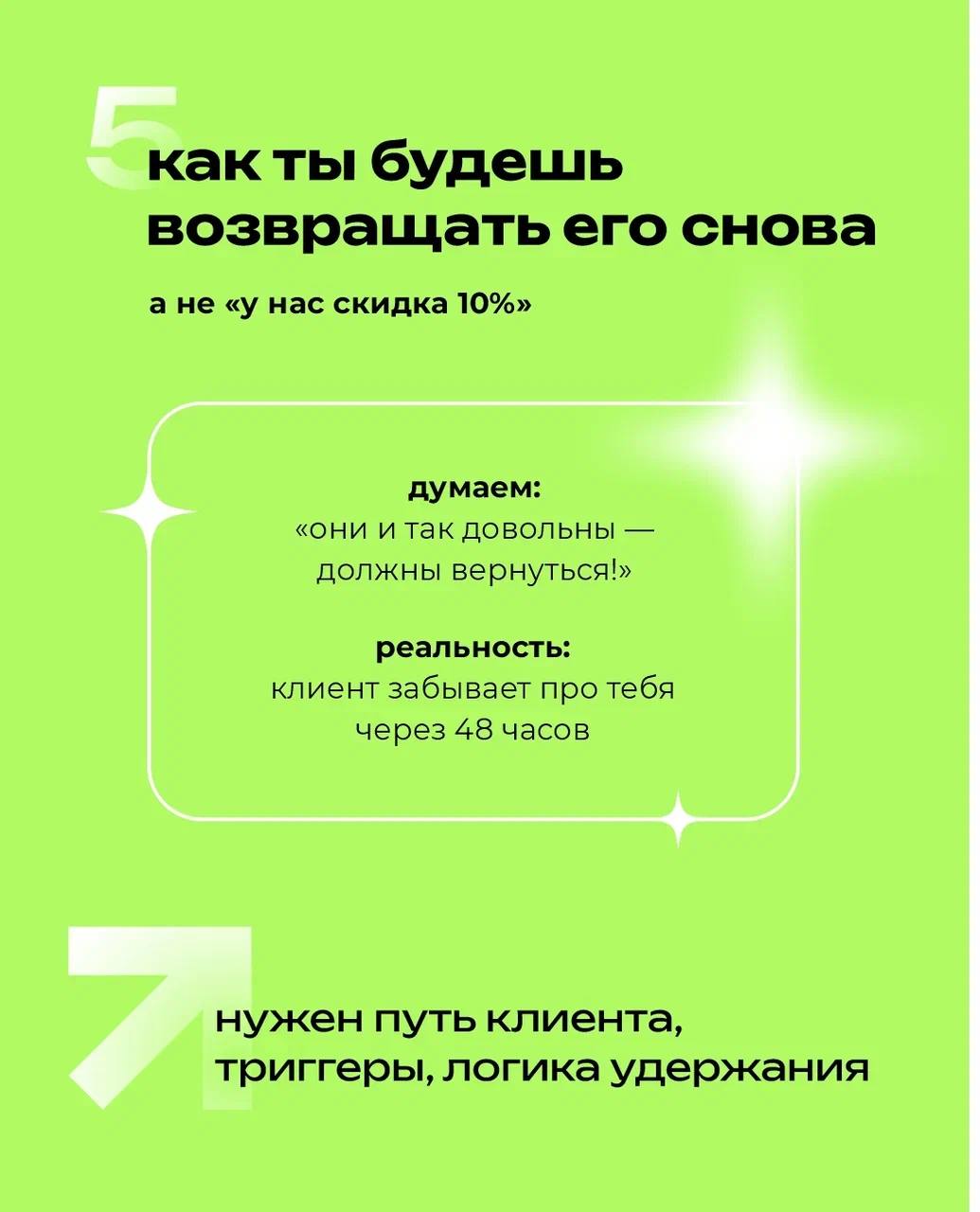 5

как ты будешь возвращать его снова

а не «у нас скидка 10%»

думаем:
«они и так довольны — должны вернуться!»

реальность:
клиент забывает про тебя через 48 часов

нужен путь клиента, триггеры, логика удержания